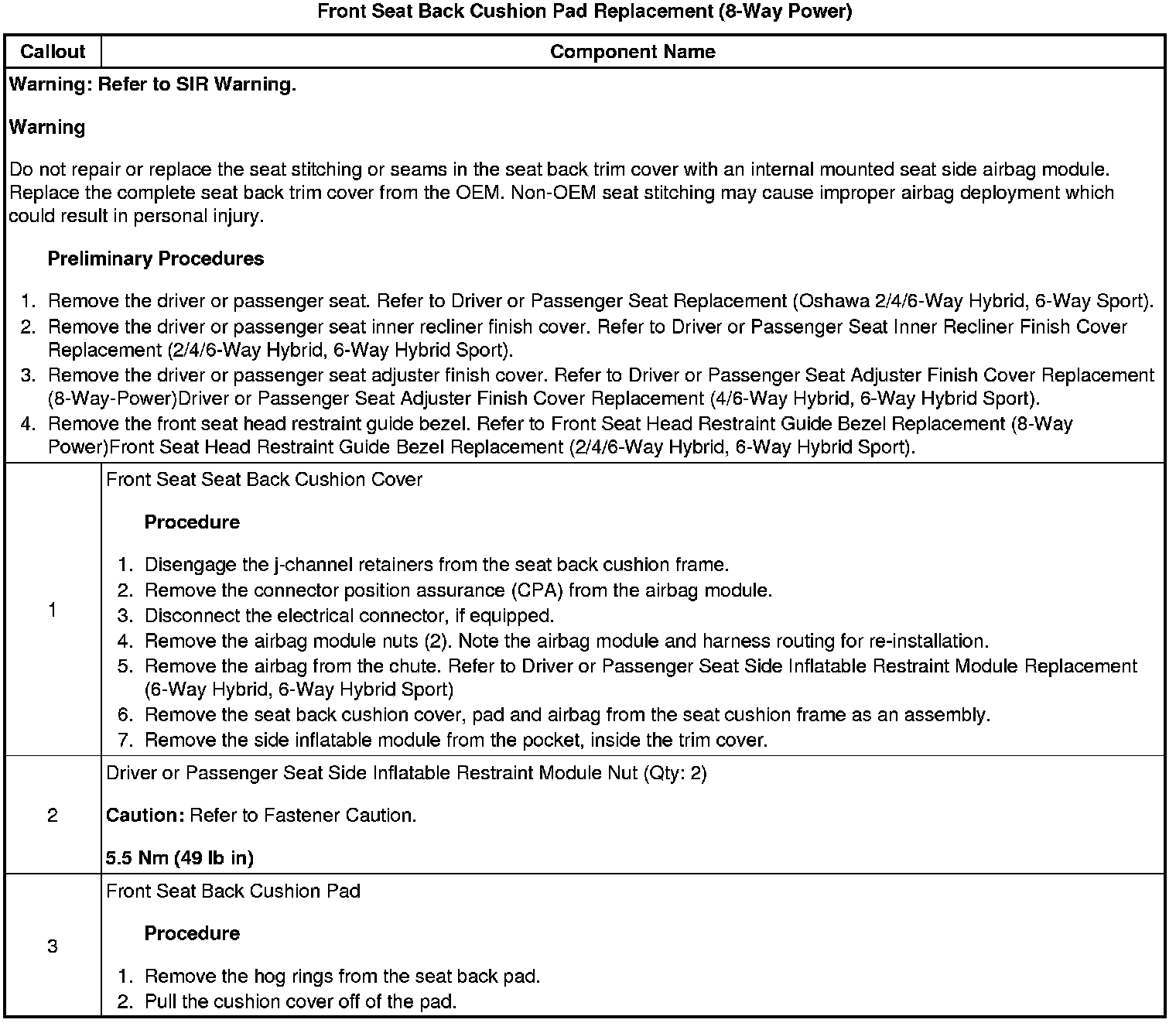 Front Seat Back Cushion Pad Replacement (8-Way Power)

| Callout | Component Name |
|---|---|
| Warning: Refer to SIR Warning.<br><br>Warning<br><br>Do not repair or replace the seat stitching or seams in the seat back trim cover with an internal mounted seat side airbag module. Replace the complete seat back trim cover from the OEM. Non-OEM seat stitching may cause improper airbag deployment which could result in personal injury.<br><br>Preliminary Procedures<br><br>1. Remove the driver or passenger seat. Refer to Driver or Passenger Seat Replacement (Oshawa 2/4/6-Way Hybrid, 6-Way Sport).<br>2. Remove the driver or passenger seat inner recliner finish cover. Refer to Driver or Passenger Seat Inner Recliner Finish Cover Replacement (2/4/6-Way Hybrid, 6-Way Hybrid Sport).<br>3. Remove the driver or passenger seat adjuster finish cover. Refer to Driver or Passenger Seat Adjuster Finish Cover Replacement (8-Way-Power)Driver or Passenger Seat Adjuster Finish Cover Replacement (4/6-Way Hybrid, 6-Way Hybrid Sport).<br>4. Remove the front seat head restraint guide bezel. Refer to Front Seat Head Restraint Guide Bezel Replacement (8-Way Power)Front Seat Head Restraint Guide Bezel Replacement (2/4/6-Way Hybrid, 6-Way Hybrid Sport). | |
| 1 | Front Seat Seat Back Cushion Cover<br><br>Procedure<br><br>1. Disengage the j-channel retainers from the seat back cushion frame.<br>2. Remove the connector position assurance (CPA) from the airbag module.<br>3. Disconnect the electrical connector, if equipped.<br>4. Remove the airbag module nuts (2). Note the airbag module and harness routing for re-installation.<br>5. Remove the airbag from the chute. Refer to Driver or Passenger Seat Side Inflatable Restraint Module Replacement (6-Way Hybrid, 6-Way Hybrid Sport)<br>6. Remove the seat back cushion cover, pad and airbag from the seat cushion frame as an assembly.<br>7. Remove the side inflatable module from the pocket, inside the trim cover. |
| 2 | Driver or Passenger Seat Side Inflatable Restraint Module Nut (Qty: 2)<br><br>Caution: Refer to Fastener Caution.<br><br>5.5 Nm (49 lb in) |
| 3 | Front Seat Back Cushion Pad<br><br>Procedure<br><br>1. Remove the hog rings from the seat back pad.<br>2. Pull the cushion cover off of the pad. |